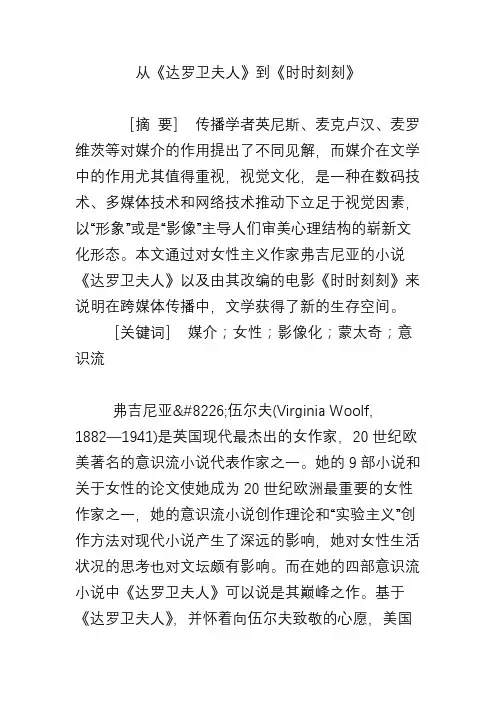 从《达罗卫夫人》到《时时刻刻》

[摘 要] 传播学者英尼斯、麦克卢汉、麦罗维茨等对媒介的作用提出了不同见解，而媒介在文学中的作用尤其值得重视，视觉文化，是一种在数码技术、多媒体技术和网络技术推动下立足于视觉因素，以“形象”或是“影像”主导人们审美心理结构的崭新文化形态。本文通过对女性主义作家弗吉尼亚的小说《达罗卫夫人》以及由其改编的电影《时时刻刻》来说明在跨媒体传播中，文学获得了新的生存空间。

[关键词] 媒介；女性；影像化；蒙太奇；意识流

弗吉尼亚&#8226;伍尔夫(Virginia Woolf, 1882—1941)是英国现代最杰出的女作家，20 世纪欧美著名的意识流小说代表作家之一。她的 9 部小说和关于女性的论文使她成为 20 世纪欧洲最重要的女性作家之一，她的意识流小说创作理论和“实验主义”创作方法对现代小说产生了深远的影响，她对女性生活状况的思考也对文坛颇有影响。而在她的四部意识流小说中《达罗卫夫人》可以说是其巅峰之作。基于《达罗卫夫人》，并怀着向伍尔夫致敬的心愿，美国